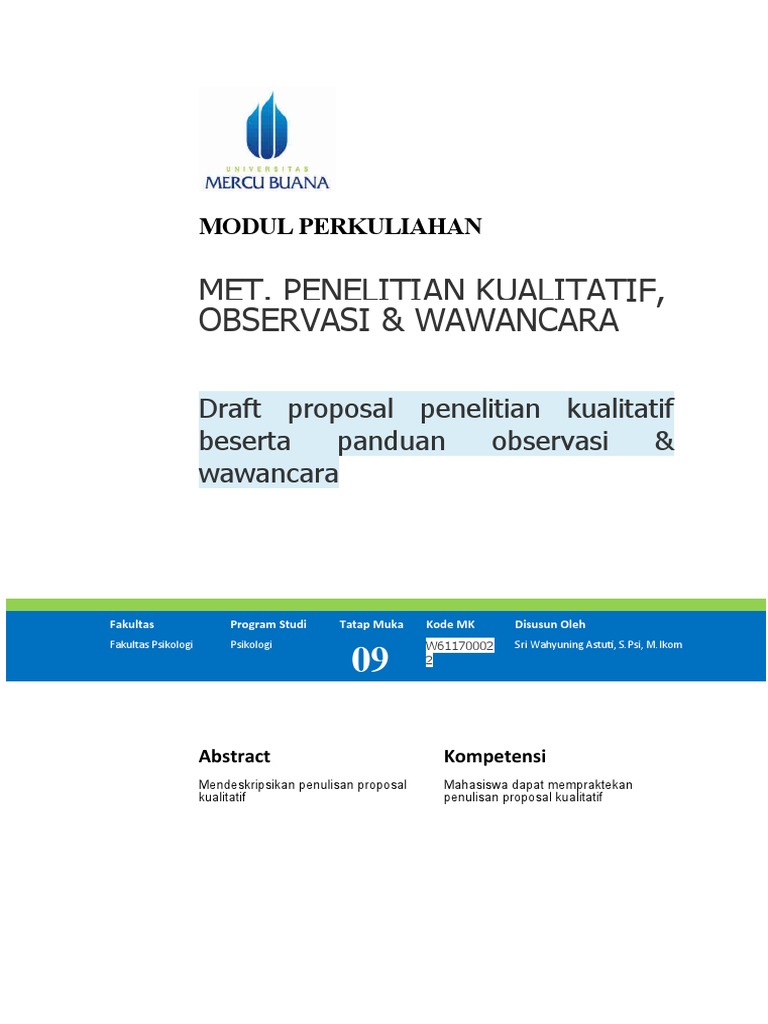 UNIVERSITAS
MERCU BUANA

MODUL PERKULIAHAN

MET. PENELITIAN KUALITATIF, OBSERVASI & WAWANCARA

Draft proposal penelitian kualitatif beserta panduan observasi & wawancara

| Fakultas | Program Studi | Tatap Muka | Kode MK | Disusun Oleh |
|---|---|---|---|---|
| Fakultas Psikologi | Psikologi | 09 | W611700022 | Sri Wahyuning Astuti, S.Psi, M.Ikom |

Abstract

Mendeskripsikan penulisan proposal kualitatif

Kompetensi

Mahasiswa dapat mempraktekan penulisan proposal kualitatif